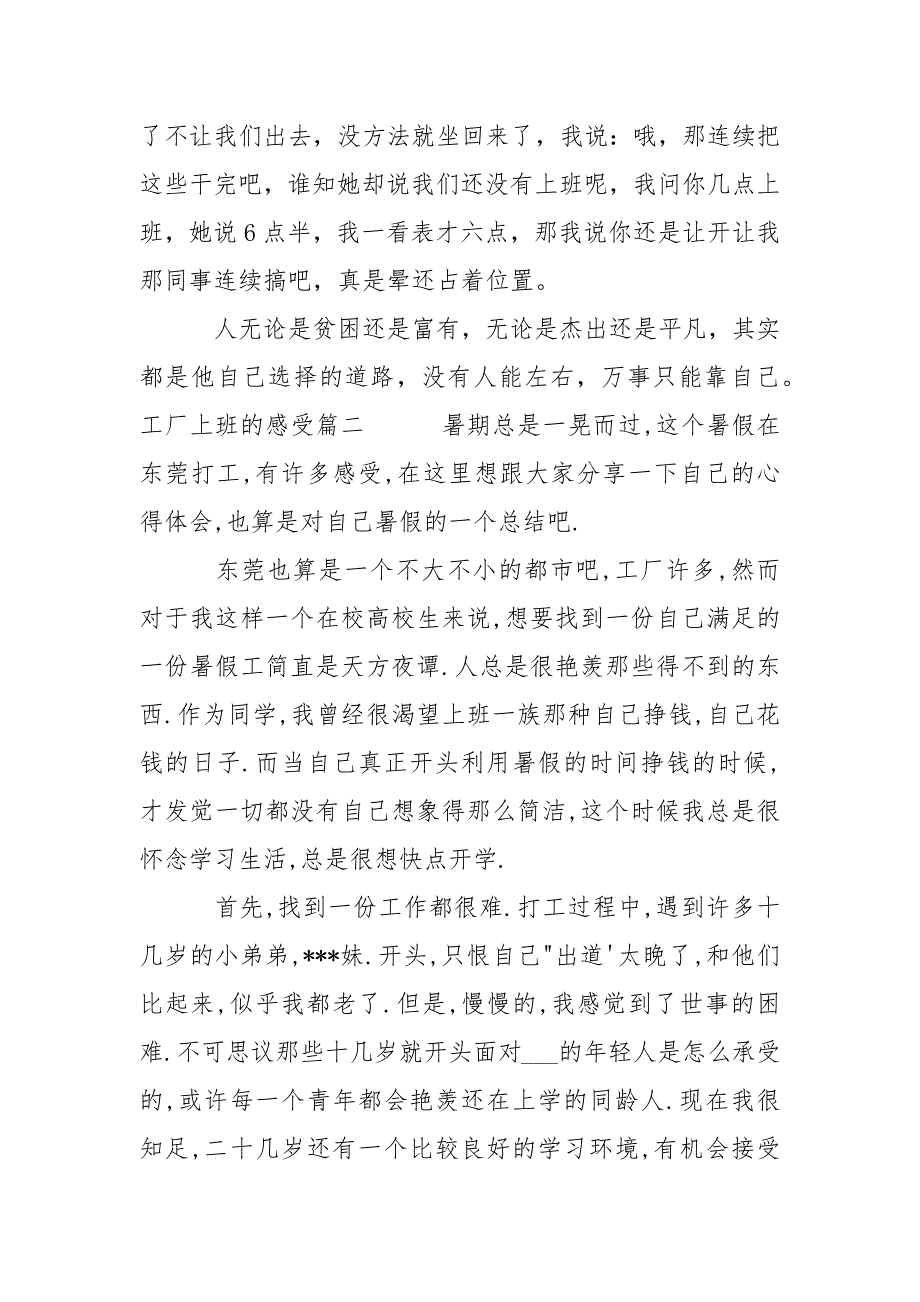 了不让我们出去，没方法就坐回来了，我说：哦，那连续把这些干完吧，谁知她却说我们还没有上班呢，我问你几点上班，她说6点半，我一看表才六点，那我说你还是让开让我那同事连续搞吧，真是晕还占着位置。

人无论是贫困还是富有，无论是杰出还是平凡，其实都是他自己选择的道路，没有人能左右，万事只能靠自己。工厂上班的感受篇二　　暑期总是一晃而过,这个暑假在东莞打工,有许多感受,在这里想跟大家分享一下自己的心得体会,也算是对自己暑假的一个总结吧.

东莞也算是一个不大不小的都市吧,工厂许多,然而对于我这样一个在校高校生来说,想要找到一份自己满足的一份暑假工简直是天方夜谭.人总是很艳羡那些得不到的东西.作为同学,我曾经很渴望上班一族那种自己挣钱,自己花钱的日子.而当自己真正开头利用暑假的时间挣钱的时候,才发觉一切都没有自己想象得那么简洁,这个时候我总是很怀念学习生活,总是很想快点开学.

首先,找到一份工作都很难.打工过程中,遇到许多十几岁的小弟弟,***妹.开头,只恨自己"出道'太晚了,和他们比起来,似乎我都老了.但是,慢慢的,我感觉到了世事的困难.不可思议那些十几岁就开头面对___的年轻人是怎么承受的,或许每一个青年都会艳羡还在上学的同龄人.现在我很知足,二十几岁还有一个比较良好的学习环境,有机会接受